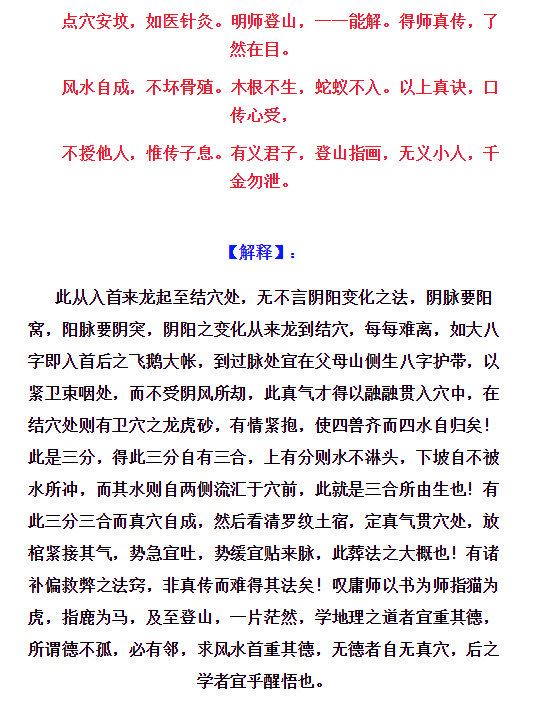 点穴安坟，如医针灸。明师登山，一一能解。得师真传，了然在目。

风水自成，不坏骨殖。木根不生，蛇蚁不入。以上真诀，口传心受，

不授他人，惟传子息。有义君子，登山指画，无义小人，千金勿泄。

【解释】：

此从入首来龙起至结穴处，无不言阴阳变化之法，阴脉要阳窝，阳脉要阴突，阴阳之变化从来龙到结穴，每每难离，如大八字即入首后之飞鹅大帐，到过脉处宜在父母山侧生八字护带，以紧卫束咽处，而不受阴风所劫，此真气才得以融融贯入穴中，在结穴处则有卫穴之龙虎砂，有情紧抱，使四兽齐而四水自归矣！此是三分，得此三分自有三合，上有分则水不淋头，下坡自不被水所冲，而其水则自两侧流汇于穴前，此就是三合所由生也！有此三分三合而真穴自成，然后看清罗纹土宿，定真气贯穴处，放棺紧接其气，势急宜吐，势缓宜贴来脉，此葬法之大概也！有诸补偏救弊之法窍，非真传而难得其法矣！叹庸师以书为师指猫为虎，指鹿为马，及至登山，一片茫然，学地理之道者宜重其德，所谓德不孤，必有邻，求风水首重其德，无德者自无真穴，后之学者宜乎醒悟也。